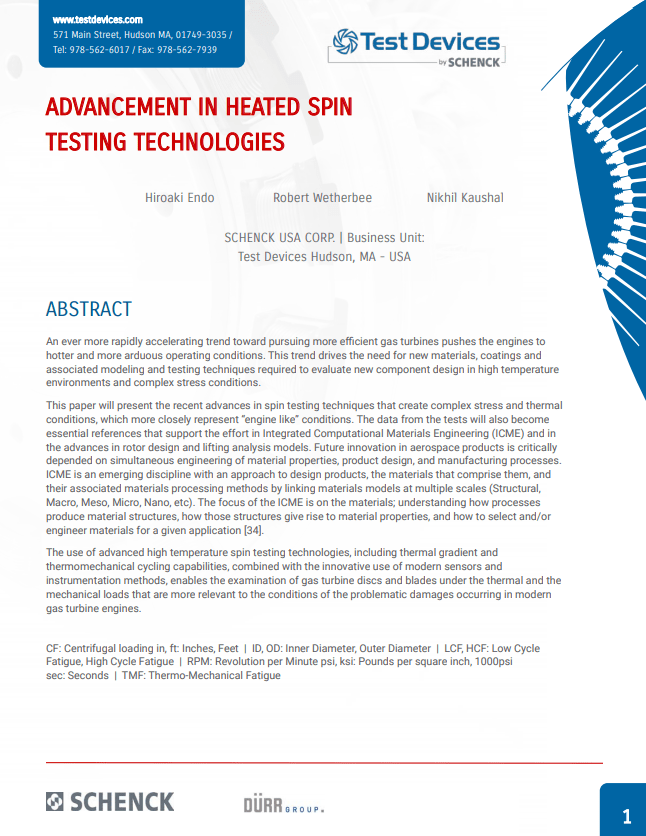 www.testdevices.com
571 Main Street, Hudson MA, 01749-3035 /
Tel: 978-562-6017 / Fax: 978-562-7939

Test Devices
by SCHENCK

ADVANCEMENT IN HEATED SPIN TESTING TECHNOLOGIES

Hiroaki Endo Robert Wetherbee Nikhil Kaushal

SCHENCK USA CORP. | Business Unit:
Test Devices Hudson, MA - USA

ABSTRACT

An ever more rapidly accelerating trend toward pursuing more efficient gas turbines pushes the engines to hotter and more arduous operating conditions. This trend drives the need for new materials, coatings and associated modeling and testing techniques required to evaluate new component design in high temperature environments and complex stress conditions.

This paper will present the recent advances in spin testing techniques that create complex stress and thermal conditions, which more closely represent "engine like" conditions. The data from the tests will also become essential references that support the effort in Integrated Computational Materials Engineering (ICME) and in the advances in rotor design and lifting analysis models. Future innovation in aerospace products is critically depended on simultaneous engineering of material properties, product design, and manufacturing processes. ICME is an emerging discipline with an approach to design products, the materials that comprise them, and their associated materials processing methods by linking materials models at multiple scales (Structural, Macro, Meso, Micro, Nano, etc). The focus of the ICME is on the materials; understanding how processes produce material structures, how those structures give rise to material properties, and how to select and/or engineer materials for a given application [34].

The use of advanced high temperature spin testing technologies, including thermal gradient and thermomechanical cycling capabilities, combined with the innovative use of modern sensors and instrumentation methods, enables the examination of gas turbine discs and blades under the thermal and the mechanical loads that are more relevant to the conditions of the problematic damages occurring in modern gas turbine engines.

CF: Centrifugal loading in, ft: Inches, Feet | ID, OD: Inner Diameter, Outer Diameter | LCF, HCF: Low Cycle Fatigue, High Cycle Fatigue | RPM: Revolution per Minute psi, ksi: Pounds per square inch, 1000psi sec: Seconds | TMF: Thermo-Mechanical Fatigue

SCHENCK

DÜRR GROUP.

1